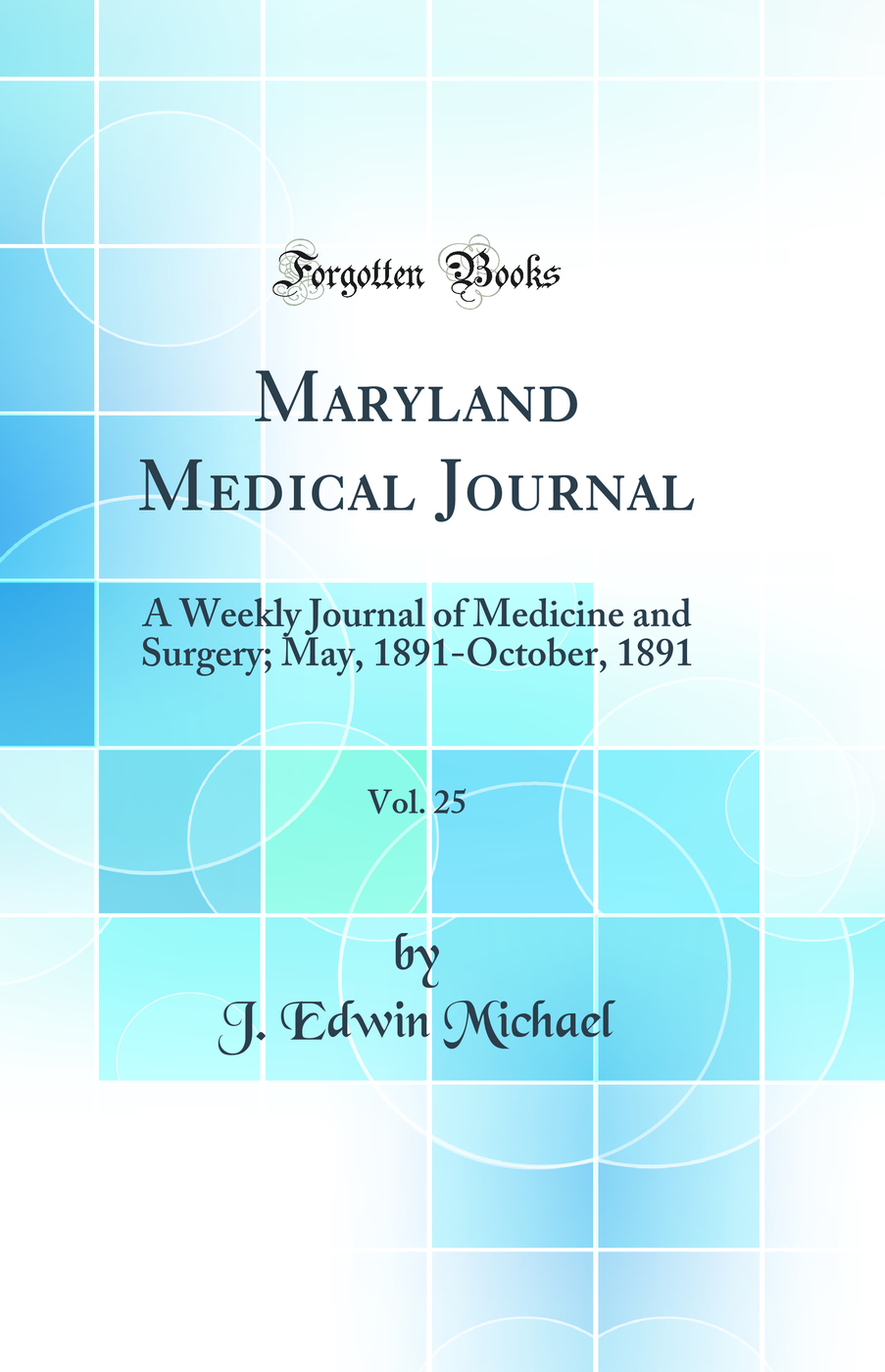 Forgotten Books

Maryland Medical Journal

A Weekly Journal of Medicine and Surgery; May, 1891-October, 1891

Vol. 25

by

J. Edwin Michael